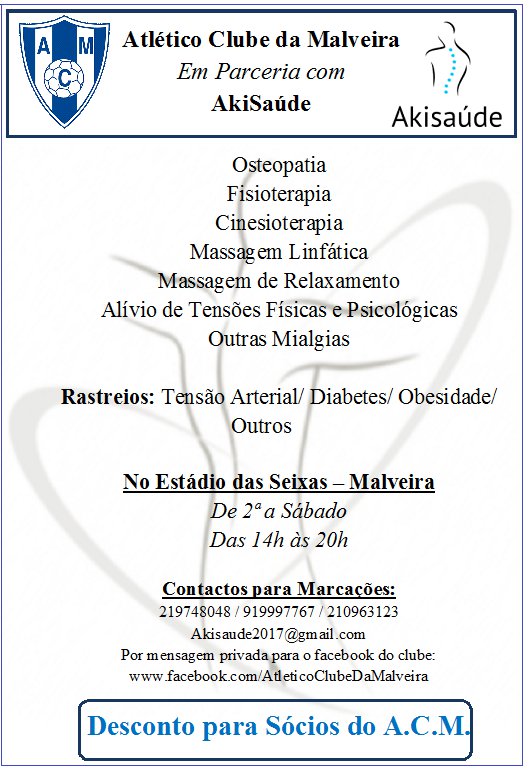 A M C

Atlético Clube da Malveira
Em Parceria com
AkiSaúde

Akisaúde

Osteopatia
Fisioterapia
Cinesioterapia
Massagem Linfática
Massagem de Relaxamento
Alívio de Tensões Físicas e Psicológicas
Outras Mialgias

Rastreios: Tensão Arterial/ Diabetes/ Obesidade/ Outros

No Estádio das Seixas – Malveira
De 2ª a Sábado
Das 14h às 20h

Contactos para Marcações:
219748048 / 919997767 / 210963123
Akisaude2017@gmail.com
Por mensagem privada para o facebook do clube:
www.facebook.com/AtleticoClubeDaMalveira

Desconto para Sócios do A.C.M.